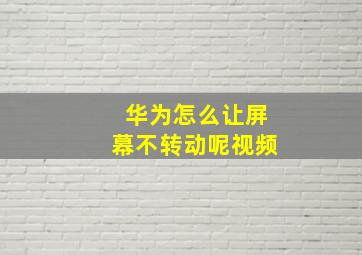 华为怎么让屏幕不转动呢视频